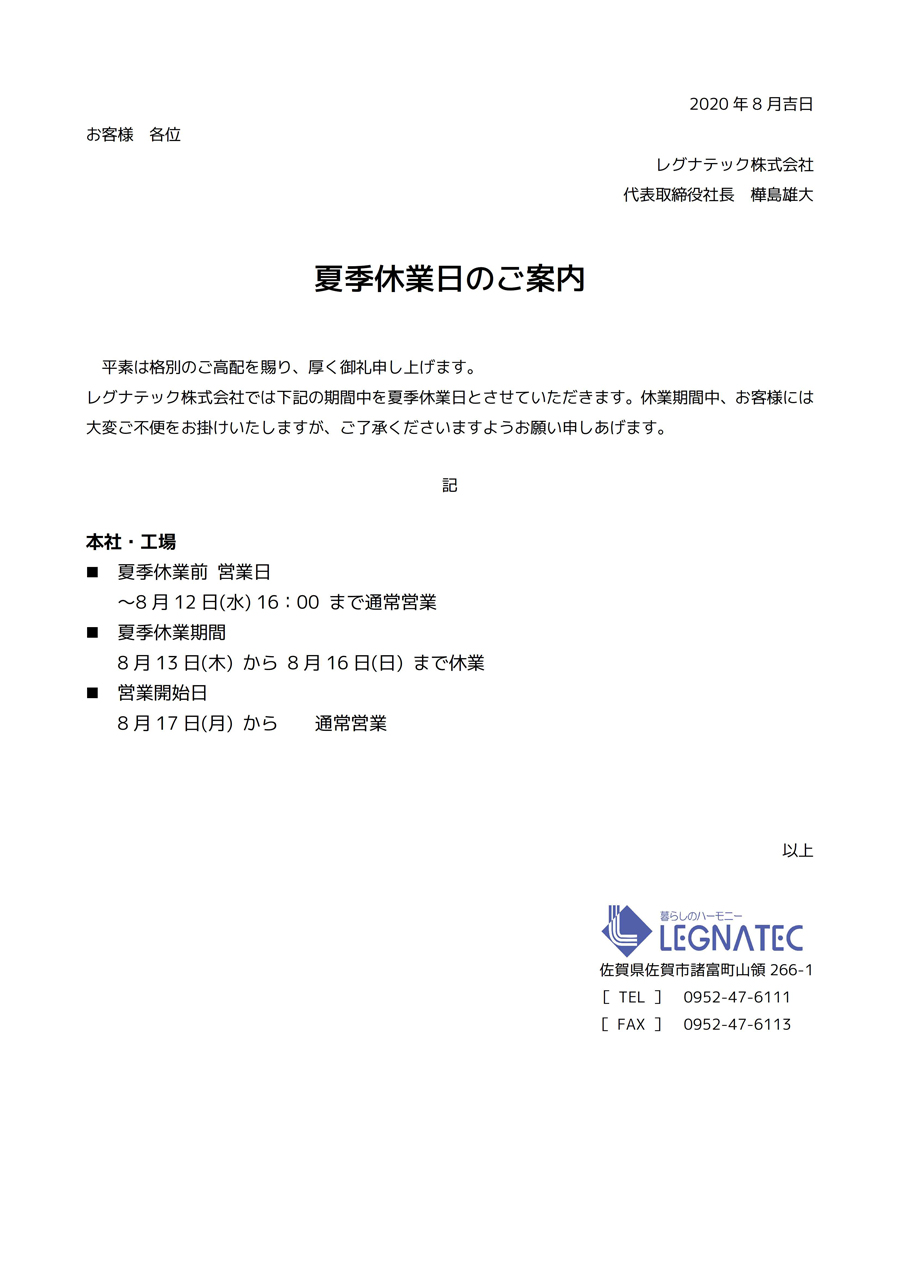 2020 年 8 月吉日

お客様　各位

レグナテック株式会社

代表取締役社長　樺島雄大

夏季休業日のご案内

平素は格別のご高配を賜り、厚く御礼申し上げます。
レグナテック株式会社では下記の期間中を夏季休業日とさせていただきます。休業期間中、お客様には大変ご不便をお掛けいたしますが、ご了承くださいますようお願い申しあげます。

記

本社・工場

■　夏季休業前 営業日
～8 月 12 日(水) 16：00 まで通常営業

■　夏季休業期間
8 月 13 日(木) から 8 月 16 日(日) まで休業

■　営業開始日
8 月 17 日(月) から　通常営業

以上

暮らしのハーモニー
LEGNATEC

佐賀県佐賀市諸富町山領 266-1
［ TEL ］ 0952-47-6111
［ FAX ］ 0952-47-6113